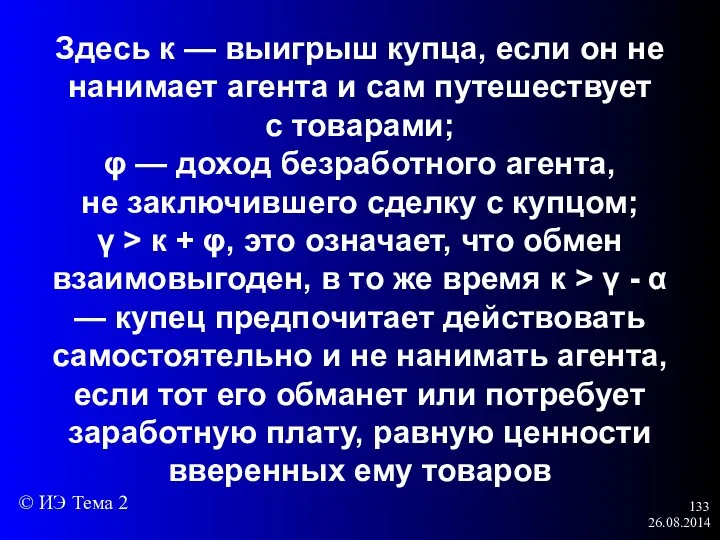 Здесь к — выигрыш купца, если он не нанимает агента и сам путешествует с товарами;
φ — доход безработного агента, не заключившего сделку с купцом;
γ > к + φ, это означает, что обмен взаимовыгоден, в то же время к > γ - α — купец предпочитает действовать самостоятельно и не нанимать агента, если тот его обманет или потребует заработную плату, равную ценности вверенных ему товаров

© ИЭ Тема 2

133
26.08.2014